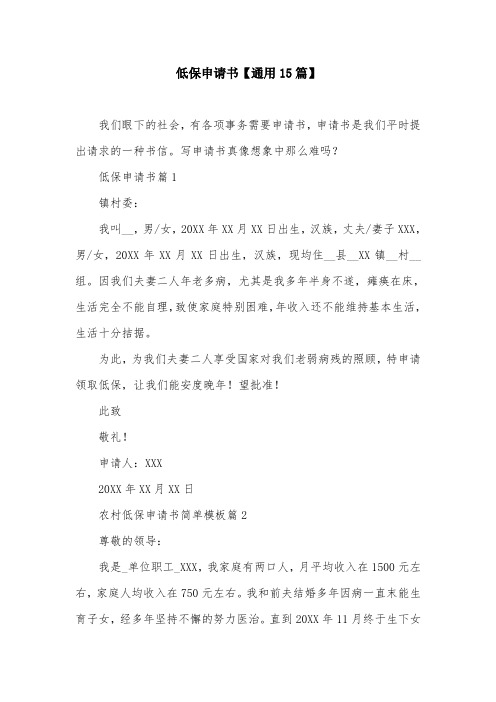 低保申请书【通用15篇】

我们眼下的社会，有各项事务需要申请书，申请书是我们平时提出请求的一种书信。写申请书真像想象中那么难吗？

低保申请书篇1

镇村委：

我叫__，男/女，20XX年XX月XX日出生，汉族，丈夫/妻子XXX，男/女，20XX年XX月XX日出生，汉族，现均住__县__XX镇__村__组。因我们夫妻二人年老多病，尤其是我多年半身不遂，瘫痪在床，生活完全不能自理，致使家庭特别困难，年收入还不能维持基本生活，生活十分拮据。

为此，为我们夫妻二人享受国家对我们老弱病残的照顾，特申请领取低保，让我们能安度晚年！望批准！

此致

敬礼！

申请人：XXX

20XX年XX月XX日

农村低保申请书简单模板篇2

尊敬的领导：

我是_单位职工_XXX，我家庭有两口人，月平均收入在1500元左右，家庭人均收入在750元左右。我和前夫结婚多年因病一直未能生育子女，经多年坚持不懈的努力医治。直到20XX年11月终于生下女